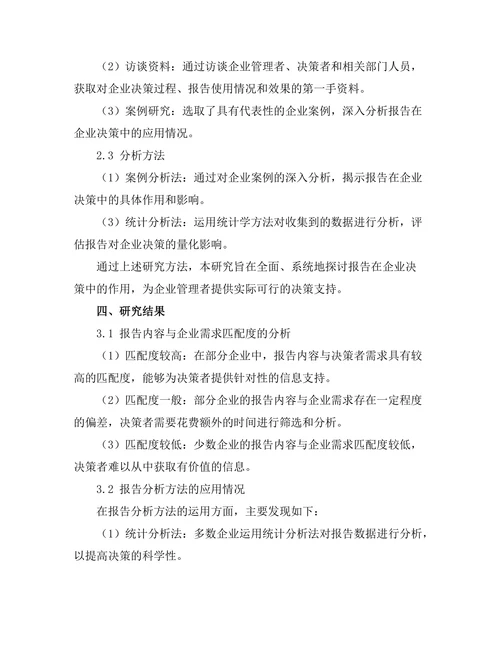 （2）访谈资料：通过访谈企业管理者、决策者和相关部门人员，获取对企业决策过程、报告使用情况和效果的第一手资料。

（3）案例研究：选取了具有代表性的企业案例，深入分析报告在企业决策中的应用情况。

2.3 分析方法

（1）案例分析法：通过对企业案例的深入分析，揭示报告在企业决策中的具体作用和影响。

（3）统计分析法：运用统计学方法对收集到的数据进行分析，评估报告对企业决策的量化影响。

通过上述研究方法，本研究旨在全面、系统地探讨报告在企业决策中的作用，为企业管理者提供实际可行的决策支持。

四、研究结果

3.1 报告内容与企业需求匹配度的分析

（1）匹配度较高：在部分企业中，报告内容与决策者需求具有较高的匹配度，能够为决策者提供针对性的信息支持。

（2）匹配度一般：部分企业的报告内容与企业需求存在一定程度的偏差，决策者需要花费额外的时间进行筛选和分析。

（3）匹配度较低：少数企业的报告内容与企业需求匹配度较低，决策者难以从中获取有价值的信息。

3.2 报告分析方法的应用情况

在报告分析方法的运用方面，主要发现如下：

（1）统计分析法：多数企业运用统计分析法对报告数据进行分析，以提高决策的科学性。